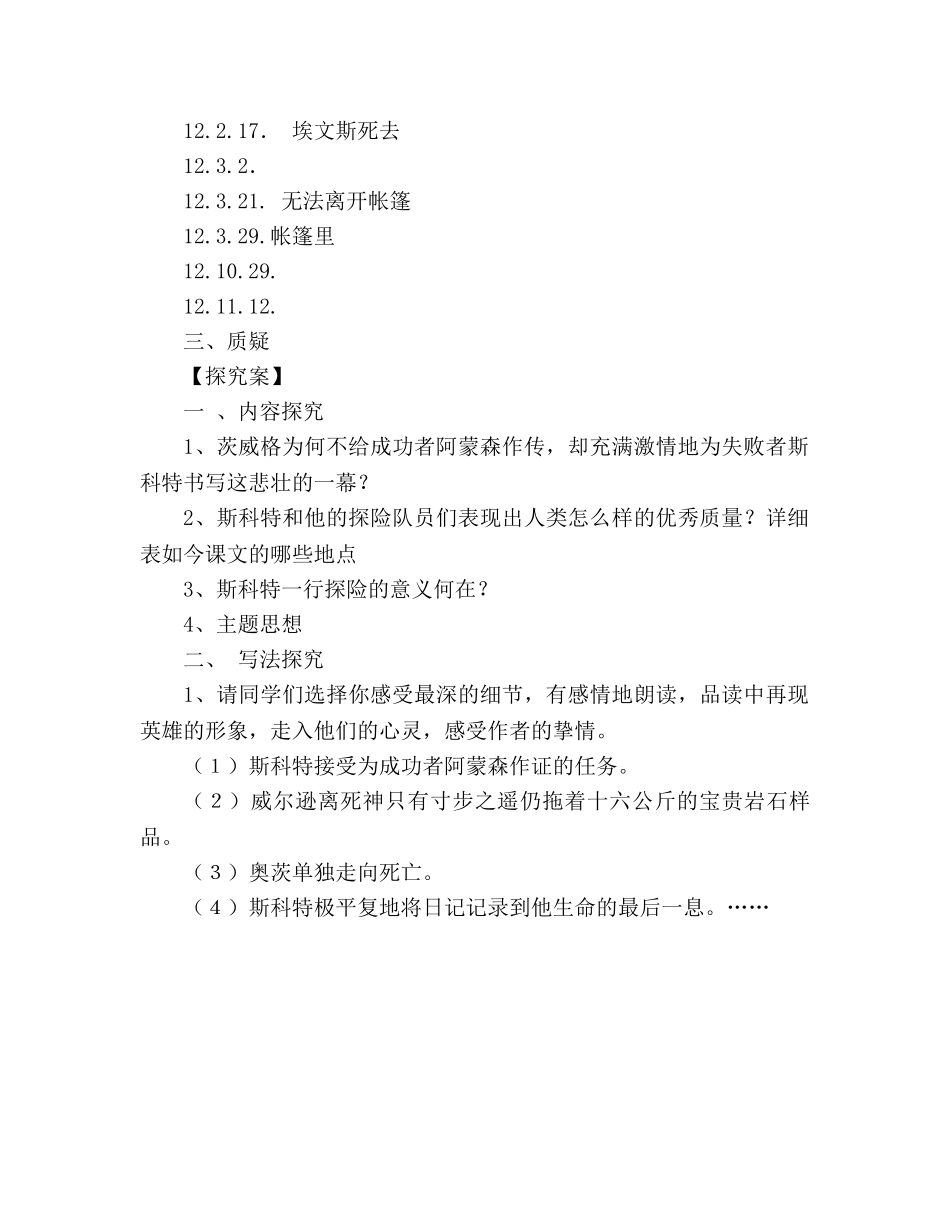 12.2.17. 埃文斯死去
12.3.2.
12.3.21. 无法离开帐篷
12.3.29.帐篷里
12.10.29.
12.11.12.
三、质疑
【探究案】
一 、内容探究
1、茨威格为何不给成功者阿蒙森作传，却充满激情地为失败者斯科特书写这悲壮的一幕？
2、斯科特和他的探险队员们表现出人类怎么样的优秀质量？详细表如今课文的哪些地点
3、斯科特一行探险的意义何在？
4、主题思想
二、 写法探究
1、请同学们选择你感受最深的细节，有感情地朗读，品读中再现英雄的形象，走入他们的心灵，感受作者的挚情。
（1）斯科特接受为成功者阿蒙森作证的任务。
（2）威尔逊离死神只有寸步之遥仍拖着十六公斤的宝贵岩石样品。
（3）奥茨单独走向死亡。
（4）斯科特极平复地将日记记录到他生命的最后一息。……